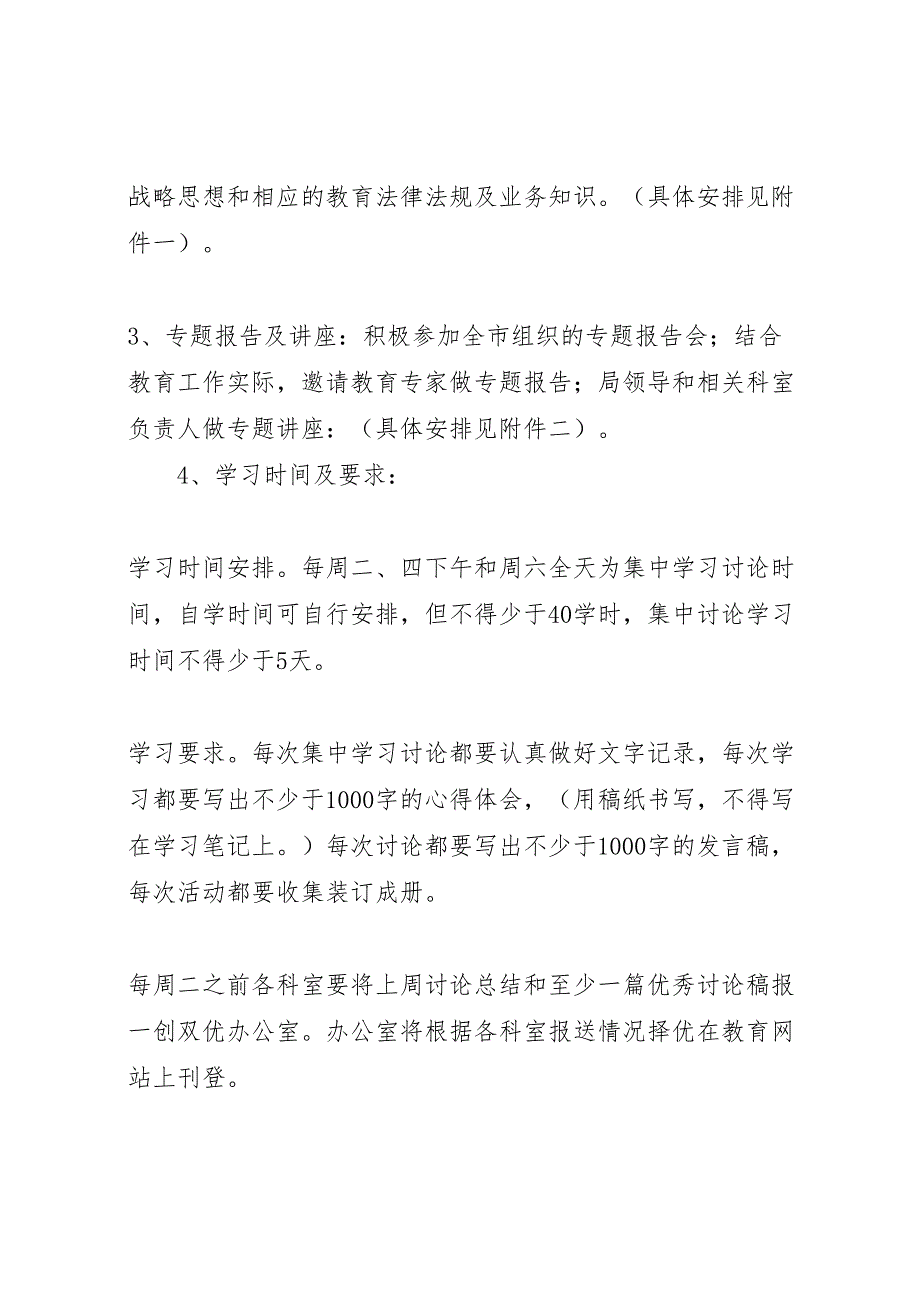 战略思想和相应的教育法律法规及业务知识。（具体安排见附件一）。

3、专题报告及讲座：积极参加全市组织的专题报告会；结合教育工作实际，邀请教育专家做专题报告；局领导和相关科室负责人做专题讲座：（具体安排见附件二）。

4、学习时间及要求：

学习时间安排。每周二、四下午和周六全天为集中学习讨论时间，自学时间可自行安排，但不得少于40学时，集中讨论学习时间不得少于5天。

学习要求。每次集中学习讨论都要认真做好文字记录，每次学习都要写出不少于1000字的心得体会，（用稿纸书写，不得写在学习笔记上。）每次讨论都要写出不少于1000字的发言稿，每次活动都要收集装订成册。

每周二之前各科室要将上周讨论总结和至少一篇优秀讨论稿报一创双优办公室。办公室将根据各科室报送情况择优在教育网站上刊登。